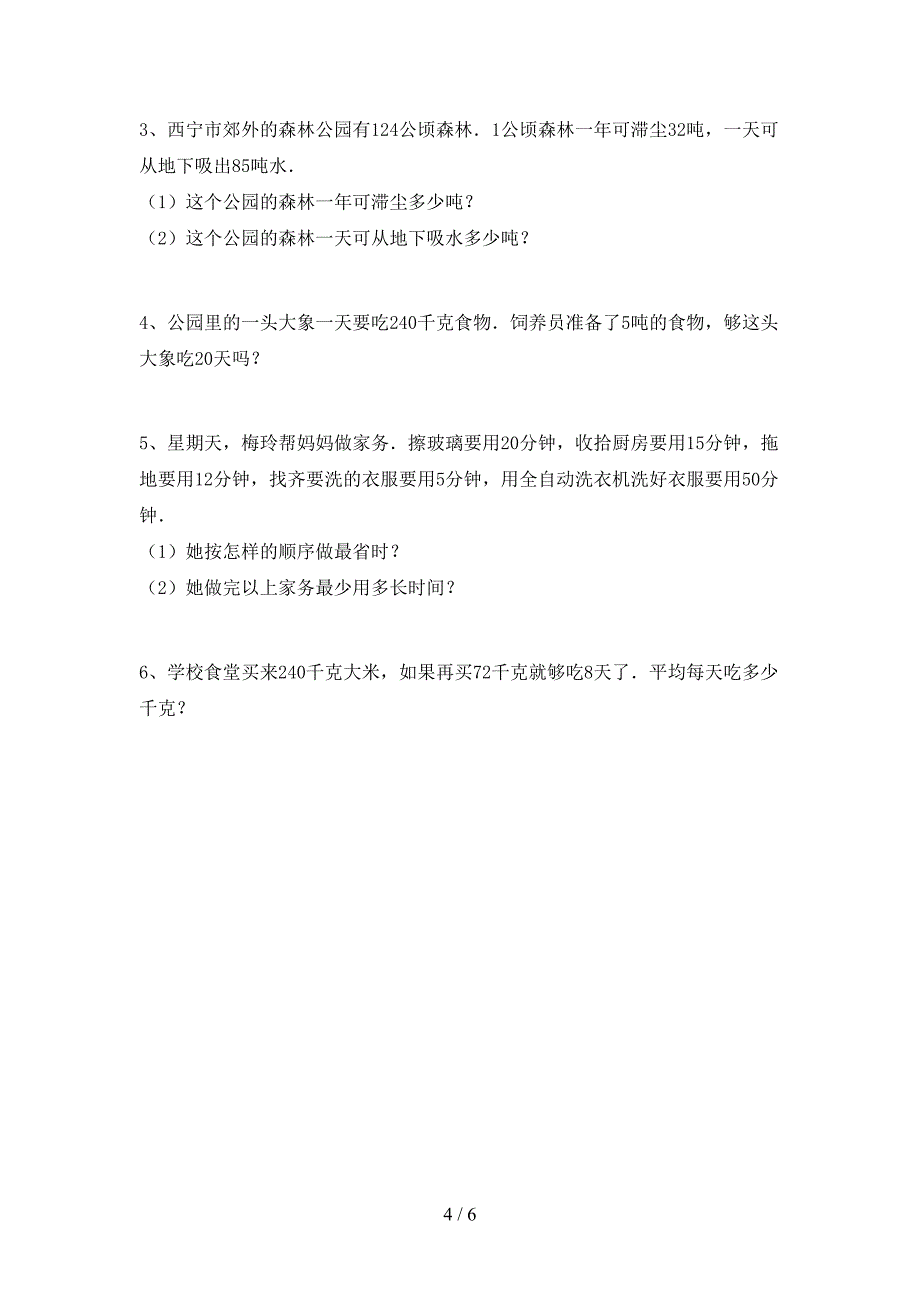 3、西宁市郊外的森林公园有124公顷森林．1公顷森林一年可滞尘32吨，一天可从地下吸出85吨水．

（1）这个公园的森林一年可滞尘多少吨？

（2）这个公园的森林一天可从地下吸水多少吨？

4、公园里的一头大象一天要吃240千克食物．饲养员准备了5吨的食物，够这头大象吃20天吗？

5、星期天，梅玲帮妈妈做家务．擦玻璃要用20分钟，收拾厨房要用15分钟，拖地要用12分钟，找齐要洗的衣服要用5分钟，用全自动洗衣机洗好衣服要用50分钟．

（1）她按怎样的顺序做最省时？

（2）她做完以上家务最少用多长时间？

6、学校食堂买来240千克大米，如果再买72千克就够吃8天了．平均每天吃多少千克？

4 / 6